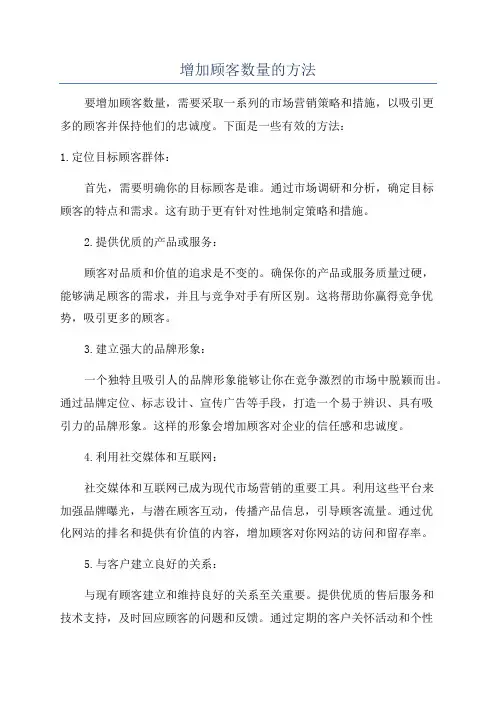 增加顾客数量的方法

要增加顾客数量，需要采取一系列的市场营销策略和措施，以吸引更多的顾客并保持他们的忠诚度。下面是一些有效的方法：

1.定位目标顾客群体：

首先，需要明确你的目标顾客是谁。通过市场调研和分析，确定目标顾客的特点和需求。这有助于更有针对性地制定策略和措施。

2.提供优质的产品或服务：

顾客对品质和价值的追求是不变的。确保你的产品或服务质量过硬，能够满足顾客的需求，并且与竞争对手有所区别。这将帮助你赢得竞争优势，吸引更多的顾客。

3.建立强大的品牌形象：

一个独特且吸引人的品牌形象能够让你在竞争激烈的市场中脱颖而出。通过品牌定位、标志设计、宣传广告等手段，打造一个易于辨识、具有吸引力的品牌形象。这样的形象会增加顾客对企业的信任感和忠诚度。

4.利用社交媒体和互联网：

社交媒体和互联网已成为现代市场营销的重要工具。利用这些平台来加强品牌曝光，与潜在顾客互动，传播产品信息，引导顾客流量。通过优化网站的排名和提供有价值的内容，增加顾客对你网站的访问和留存率。

5.与客户建立良好的关系：

与现有顾客建立和维持良好的关系至关重要。提供优质的售后服务和技术支持，及时回应顾客的问题和反馈。通过定期的客户关怀活动和个性